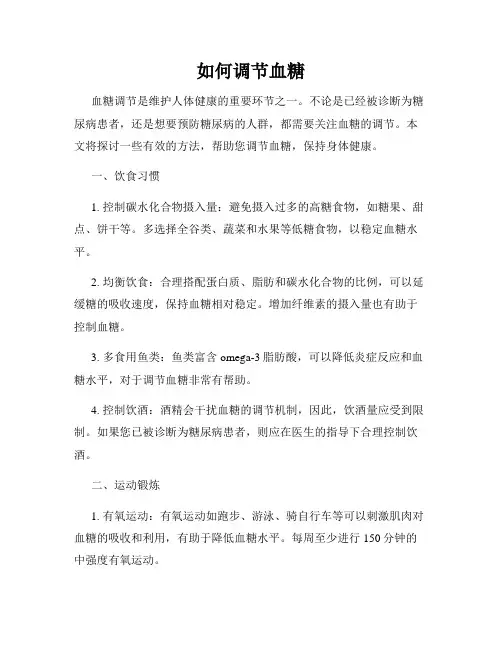 如何调节血糖

血糖调节是维护人体健康的重要环节之一。不论是已经被诊断为糖尿病患者，还是想要预防糖尿病的人群，都需要关注血糖的调节。本文将探讨一些有效的方法，帮助您调节血糖，保持身体健康。

一、饮食习惯

1. 控制碳水化合物摄入量：避免摄入过多的高糖食物，如糖果、甜点、饼干等。多选择全谷类、蔬菜和水果等低糖食物，以稳定血糖水平。

2. 均衡饮食：合理搭配蛋白质、脂肪和碳水化合物的比例，可以延缓糖的吸收速度，保持血糖相对稳定。增加纤维素的摄入量也有助于控制血糖。

3. 多食用鱼类：鱼类富含 omega-3 脂肪酸，可以降低炎症反应和血糖水平，对于调节血糖非常有帮助。

4. 控制饮酒：酒精会干扰血糖的调节机制，因此，饮酒量应受到限制。如果您已被诊断为糖尿病患者，则应在医生的指导下合理控制饮酒。

二、运动锻炼

1. 有氧运动：有氧运动如跑步、游泳、骑自行车等可以刺激肌肉对血糖的吸收和利用，有助于降低血糖水平。每周至少进行 150 分钟的中强度有氧运动。